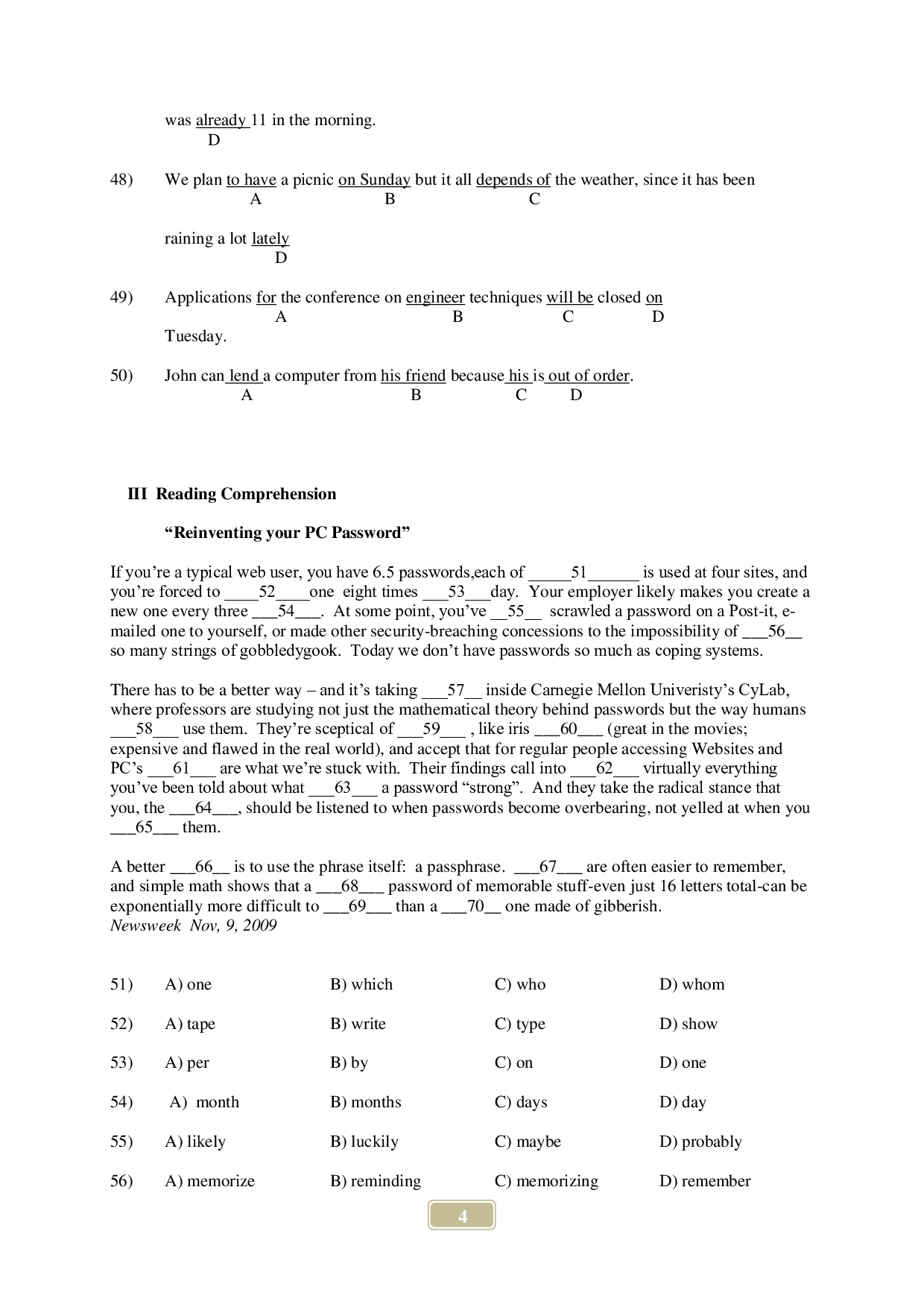 was already 11 in the morning.
D

48) We plan to have a picnic on Sunday but it all depends of the weather, since it has been
A B C

raining a lot lately
D

49) Applications for the conference on engineer techniques will be closed on
A B C D
Tuesday.

50) John can lend a computer from his friend because his is out of order.
A B C D

III Reading Comprehension

“Reinventing your PC Password”

If you’re a typical web user, you have 6.5 passwords,each of _____51______ is used at four sites, and you’re forced to ____52____one eight times ___53___day. Your employer likely makes you create a new one every three ___54___. At some point, you’ve __55__ scrawled a password on a Post-it, e-mailed one to yourself, or made other security-breaching concessions to the impossibility of ___56__ so many strings of gobbledygook. Today we don’t have passwords so much as coping systems.

There has to be a better way – and it’s taking ___57__ inside Carnegie Mellon Univeristy’s CyLab, where professors are studying not just the mathematical theory behind passwords but the way humans ___58___ use them. They’re sceptical of ___59___ , like iris ___60___ (great in the movies; expensive and flawed in the real world), and accept that for regular people accessing Websites and PC’s ___61___ are what we’re stuck with. Their findings call into ___62___ virtually everything you’ve been told about what ___63___ a password “strong”. And they take the radical stance that you, the ___64___, should be listened to when passwords become overbearing, not yelled at when you ___65___ them.

A better ___66__ is to use the phrase itself: a passphrase. ___67___ are often easier to remember, and simple math shows that a ___68___ password of memorable stuff-even just 16 letters total-can be exponentially more difficult to ___69___ than a ___70__ one made of gibberish.
Newsweek Nov, 9, 2009

51) A) one B) which C) who D) whom

52) A) tape B) write C) type D) show

53) A) per B) by C) on D) one

54) A) month B) months C) days D) day

55) A) likely B) luckily C) maybe D) probably

56) A) memorize B) reminding C) memorizing D) remember

4